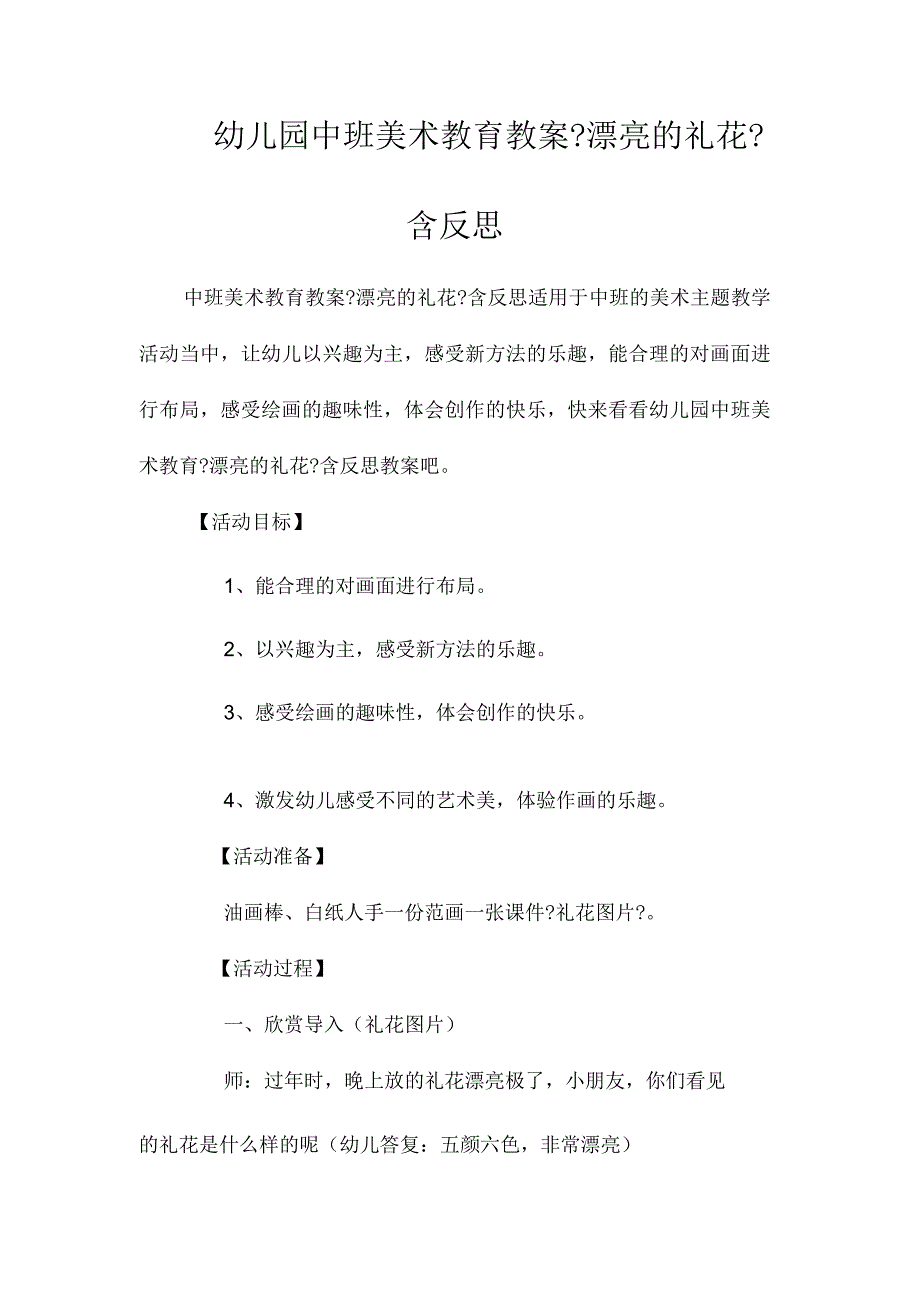 幼儿园中班美术教育教案?漂亮的礼花?含反思

中班美术教育教案?漂亮的礼花?含反思适用于中班的美术主题教学活动当中，让幼儿以兴趣为主，感受新方法的乐趣，能合理的对画面进行布局，感受绘画的趣味性，体会创作的快乐，快来看看幼儿园中班美术教育?漂亮的礼花?含反思教案吧。

【活动目标】

1、能合理的对画面进行布局。

2、以兴趣为主，感受新方法的乐趣。

3、感受绘画的趣味性，体会创作的快乐。

4、激发幼儿感受不同的艺术美，体验作画的乐趣。

【活动准备】

油画棒、白纸人手一份范画一张课件?礼花图片?。

【活动过程】

一、欣赏导入（礼花图片）

师：过年时，晚上放的礼花漂亮极了，小朋友，你们看见的礼花是什么样的呢（幼儿答复：五颜六色，非常漂亮）